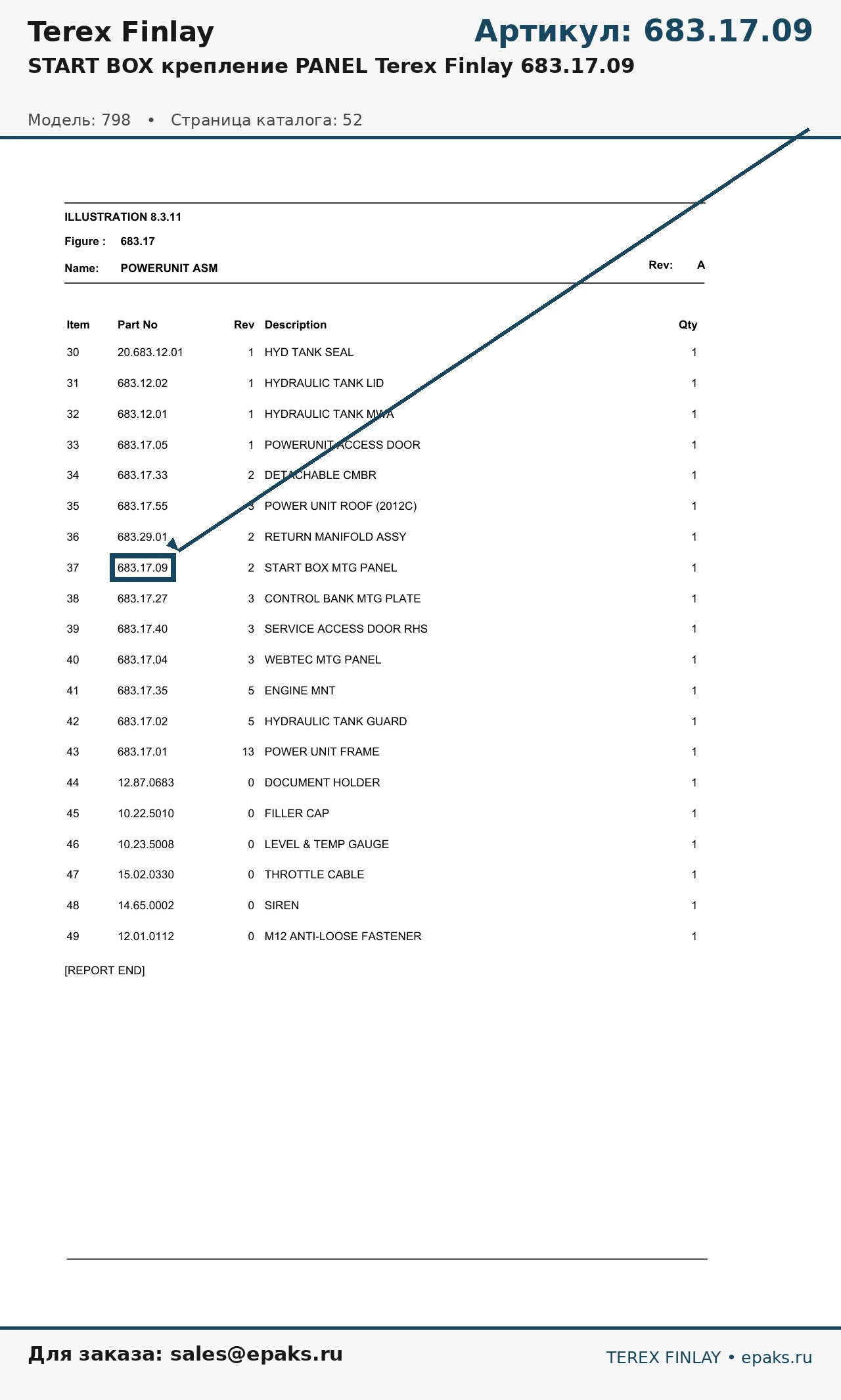 Terex Finlay

Артикул: 683.17.09

START BOX крепление PANEL Terex Finlay 683.17.09

Модель: 798 • Страница каталога: 52

ILLUSTRATION 8.3.11

Figure : 683.17

Name: POWERUNIT ASM

Rev: A

| Item | Part No | Rev | Description | Qty |
|---|---|---|---|---|
| 30 | 20.683.12.01 | 1 | HYD TANK SEAL | 1 |
| 31 | 683.12.02 | 1 | HYDRAULIC TANK LID | 1 |
| 32 | 683.12.01 | 1 | HYDRAULIC TANK MWA | 1 |
| 33 | 683.17.05 | 1 | POWERUNIT ACCESS DOOR | 1 |
| 34 | 683.17.33 | 2 | DETACHABLE CMBR | 1 |
| 35 | 683.17.55 | 3 | POWER UNIT ROOF (2012C) | 1 |
| 36 | 683.29.01 | 2 | RETURN MANIFOLD ASSY | 1 |
| 37 | 683.17.09 | 2 | START BOX MTG PANEL | 1 |
| 38 | 683.17.27 | 3 | CONTROL BANK MTG PLATE | 1 |
| 39 | 683.17.40 | 3 | SERVICE ACCESS DOOR RHS | 1 |
| 40 | 683.17.04 | 3 | WEBTEC MTG PANEL | 1 |
| 41 | 683.17.35 | 5 | ENGINE MNT | 1 |
| 42 | 683.17.02 | 5 | HYDRAULIC TANK GUARD | 1 |
| 43 | 683.17.01 | 13 | POWER UNIT FRAME | 1 |
| 44 | 12.87.0683 | 0 | DOCUMENT HOLDER | 1 |
| 45 | 10.22.5010 | 0 | FILLER CAP | 1 |
| 46 | 10.23.5008 | 0 | LEVEL & TEMP GAUGE | 1 |
| 47 | 15.02.0330 | 0 | THROTTLE CABLE | 1 |
| 48 | 14.65.0002 | 0 | SIREN | 1 |
| 49 | 12.01.0112 | 0 | M12 ANTI-LOOSE FASTENER | 1 |

[REPORT END]

Для заказа: sales@epaks.ru

TEREX FINLAY • epaks.ru